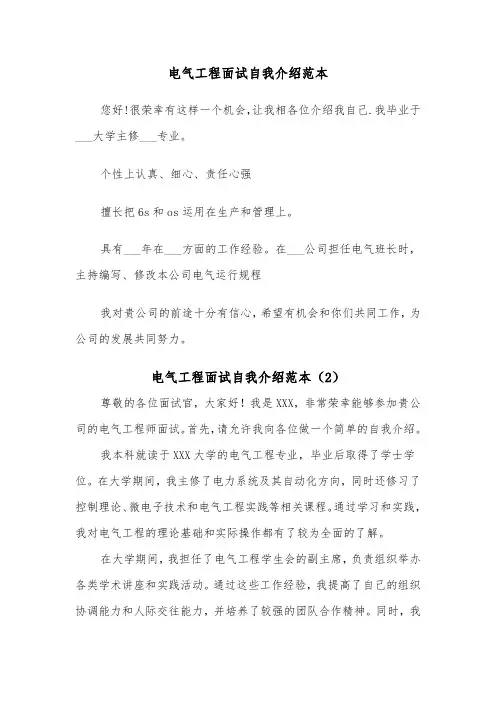 电气工程面试自我介绍范本

您好!很荣幸有这样一个机会,让我相各位介绍我自己.我毕业于___大学主修___专业。

个性上认真、细心、责任心强

擅长把6s和os运用在生产和管理上。

具有___年在___方面的工作经验。在___公司担任电气班长时，主持编写、修改本公司电气运行规程

我对贵公司的前途十分有信心，希望有机会和你们共同工作，为公司的发展共同努力。

电气工程面试自我介绍范本（2）

尊敬的各位面试官，大家好！我是XXX，非常荣幸能够参加贵公司的电气工程师面试。首先，请允许我向各位做一个简单的自我介绍。

我本科就读于XXX大学的电气工程专业，毕业后取得了学士学位。在大学期间，我主修了电力系统及其自动化方向，同时还修习了控制理论、微电子技术和电气工程实践等相关课程。通过学习和实践，我对电气工程的理论基础和实际操作都有了较为全面的了解。

在大学期间，我担任了电气工程学生会的副主席，负责组织举办各类学术讲座和实践活动。通过这些工作经验，我提高了自己的组织协调能力和人际交往能力，并培养了较强的团队合作精神。同时，我